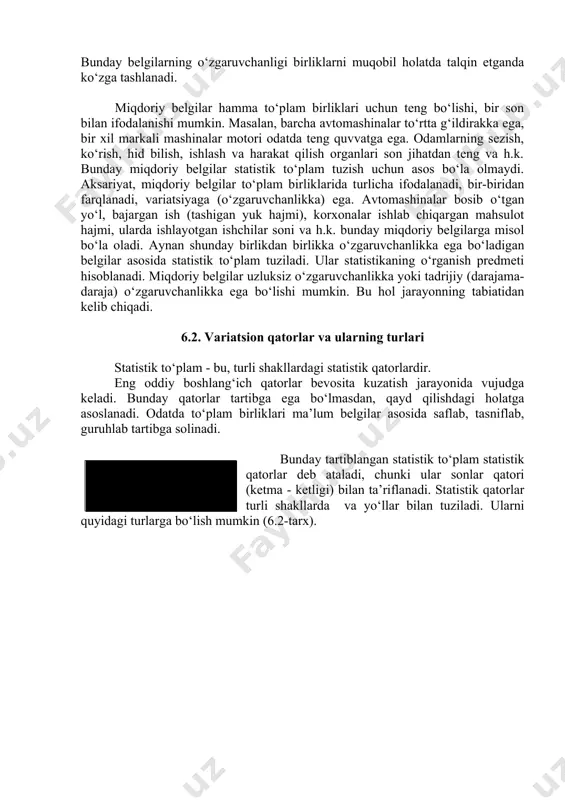 Bunday belgilarning o‘zgaruvchanligi birliklarni muqobil holatda talqin etganda ko‘zga tashlanadi.

Miqdoriy belgilar hamma to‘plam birliklari uchun teng bo‘lishi, bir son bilan ifodalanishi mumkin. Masalan, barcha avtomashinalar to‘rtta g‘ildirakka ega, bir xil markali mashinalar motori odatda teng quvvatga ega. Odamlarning sezish, ko‘rish, hid bilish, ishlash va harakat qilish organlari son jihatdan teng va h.k. Bunday miqdoriy belgilar statistik to‘plam tuzish uchun asos bo‘la olmaydi. Aksariyat, miqdoriy belgilar to‘plam birliklarida turlicha ifodalanadi, bir-biridan farqlanadi, variatsiyaga (o‘zgaruvchanlikka) ega. Avtomashinalar bosib o‘tgan yo‘l, bajargan ish (tashigan yuk hajmi), korxonalar ishlab chiqargan mahsulot hajmi, ularda ishlayotgan ishchilar soni va h.k. bunday miqdoriy belgilarga misol bo‘la oladi. Aynan shunday birlikdan birlikka o‘zgaruvchanlikka ega bo‘ladigan belgilar asosida statistik to‘plam tuziladi. Ular statistikaning o‘rganish predmeti hisoblanadi. Miqdoriy belgilar uzluksiz o‘zgaruvchanlikka yoki tadrijiy (darajama-daraja) o‘zgaruvchanlikka ega bo‘lishi mumkin. Bu hol jarayonning tabiatidan kelib chiqadi.

6.2. Variatsion qatorlar va ularning turlari

Statistik to‘plam - bu, turli shakllardagi statistik qatorlardir.

Eng oddiy boshlang‘ich qatorlar bevosita kuzatish jarayonida vujudga keladi. Bunday qatorlar tartibga ega bo‘lmasdan, qayd qilishdagi holatga asoslanadi. Odatda to‘plam birliklari ma’lum belgilar asosida saflab, tasniflab, guruhlab tartibga solinadi.

Bunday tartiblangan statistik to‘plam statistik qatorlar deb ataladi, chunki ular sonlar qatori (ketma - ketligi) bilan ta’riflanadi. Statistik qatorlar turli shakllarda va yo‘llar bilan tuziladi. Ularni quyidagi turlarga bo‘lish mumkin (6.2-tarx).